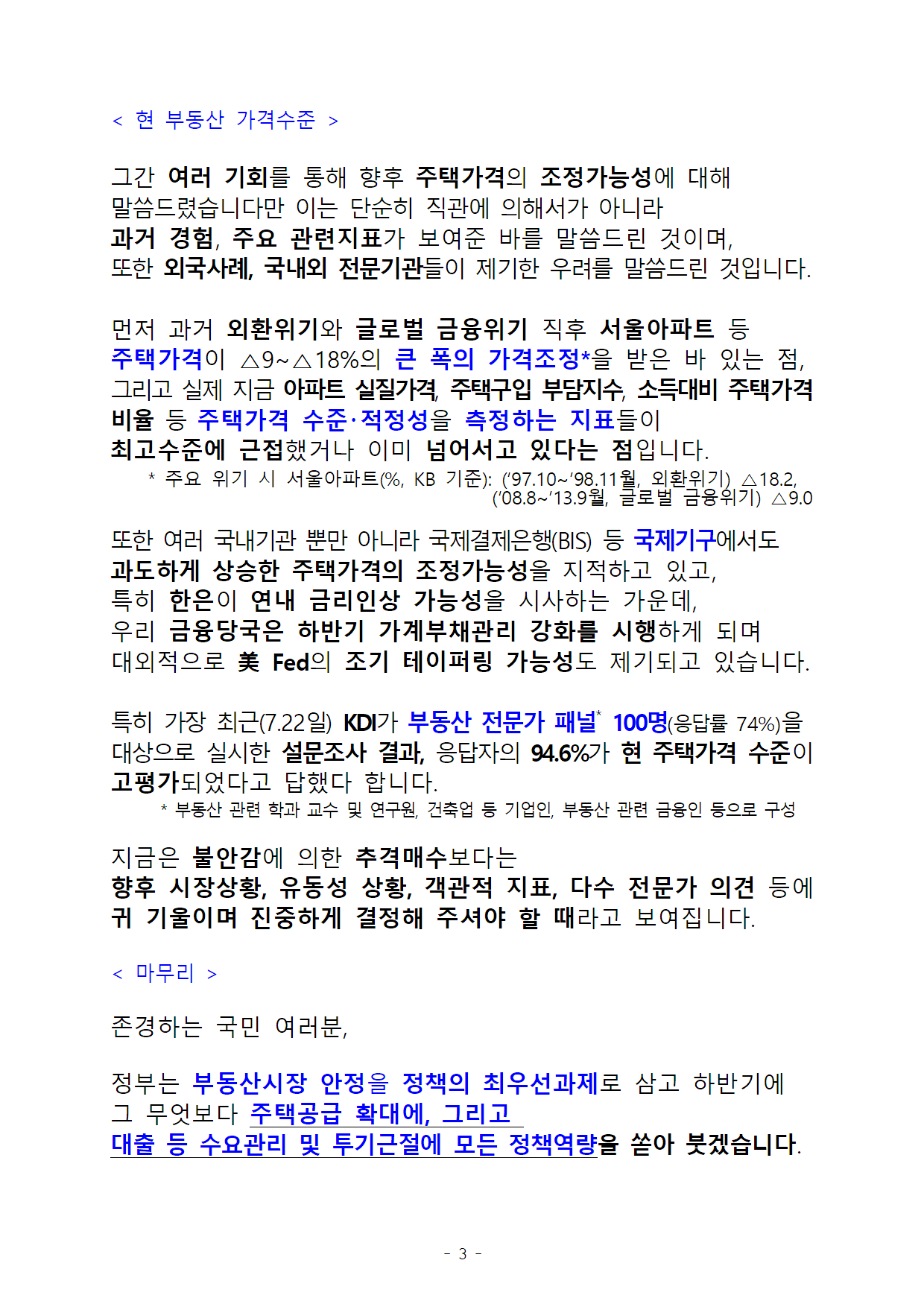 < 현 부동산 가격수준 >

그간 여러 기회를 통해 향후 주택가격의 조정가능성에 대해 말씀드렸습니다만 이는 단순히 직관에 의해서가 아니라 과거 경험, 주요 관련지표가 보여준 바를 말씀드린 것이며, 또한 외국사례, 국내외 전문기관들이 제기한 우려를 말씀드린 것입니다.

먼저 과거 외환위기와 글로벌 금융위기 직후 서울아파트 등 주택가격이 △9~△18%의 큰 폭의 가격조정*을 받은 바 있는 점, 그리고 실제 지금 아파트 실질가격, 주택구입 부담지수, 소득대비 주택가격 비율 등 주택가격 수준·적정성을 측정하는 지표들이 최고수준에 근접했거나 이미 넘어서고 있다는 점입니다.
* 주요 위기 시 서울아파트(%, KB 기준): ('97.10~'98.11월, 외환위기) △18.2, ('08.8~'13.9월, 글로벌 금융위기) △9.0

또한 여러 국내기관 뿐만 아니라 국제결제은행(BIS) 등 국제기구에서도 과도하게 상승한 주택가격의 조정가능성을 지적하고 있고, 특히 한은이 연내 금리인상 가능성을 시사하는 가운데, 우리 금융당국은 하반기 가계부채관리 강화를 시행하게 되며 대외적으로 美 Fed의 조기 테이퍼링 가능성도 제기되고 있습니다.

특히 가장 최근(7.22일) KDI가 부동산 전문가 패널* 100명(응답률 74%)을 대상으로 실시한 설문조사 결과, 응답자의 94.6%가 현 주택가격 수준이 고평가되었다고 답했다 합니다.
* 부동산 관련 학과 교수 및 연구원, 건축업 등 기업인, 부동산 관련 금융인 등으로 구성

지금은 불안감에 의한 추격매수보다는 향후 시장상황, 유동성 상황, 객관적 지표, 다수 전문가 의견 등에 귀 기울이며 진중하게 결정해 주셔야 할 때라고 보여집니다.

< 마무리 >

존경하는 국민 여러분,

정부는 부동산시장 안정을 정책의 최우선과제로 삼고 하반기에 그 무엇보다 주택공급 확대에, 그리고 대출 등 수요관리 및 투기근절에 모든 정책역량을 쏟아 붓겠습니다.

- 3 -